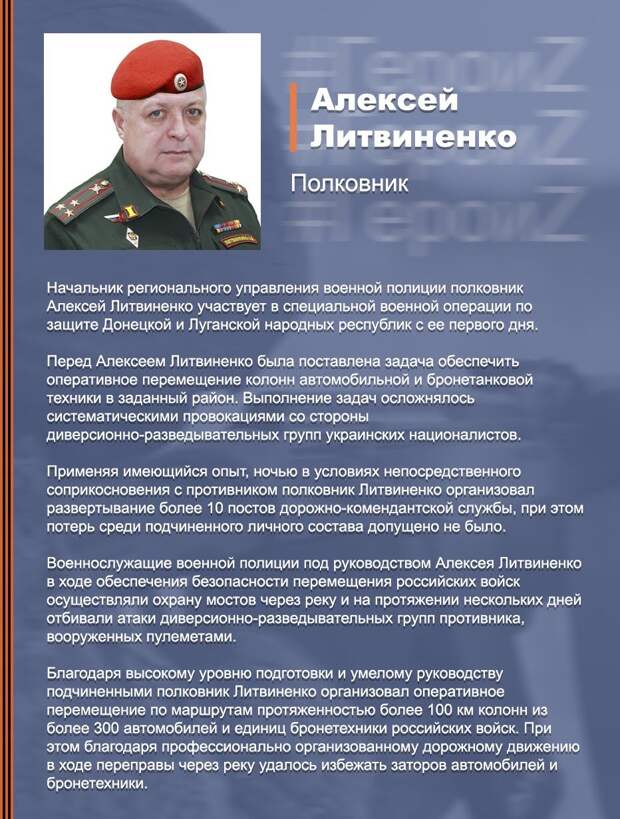 #ГероиZ
#ГероиZ
#ГероиZ

Алексей Литвиненко

Полковник

Начальник регионального управления военной полиции полковник Алексей Литвиненко участвует в специальной военной операции по защите Донецкой и Луганской народных республик с ее первого дня.

Перед Алексеем Литвиненко была поставлена задача обеспечить оперативное перемещение колонн автомобильной и бронетанковой техники в заданный район. Выполнение задач осложнялось систематическими провокациями со стороны диверсионно-разведывательных групп украинских националистов.

Применяя имеющийся опыт, ночью в условиях непосредственного соприкосновения с противником полковник Литвиненко организовал развертывание более 10 постов дорожно-комендантской службы, при этом потерь среди подчиненного личного состава допущено не было.

Военнослужащие военной полиции под руководством Алексея Литвиненко в ходе обеспечения безопасности перемещения российских войск осуществляли охрану мостов через реку и на протяжении нескольких дней отбивали атаки диверсионно-разведывательных групп противника, вооруженных пулеметами.

Благодаря высокому уровню подготовки и умелому руководству подчиненными полковник Литвиненко организовал оперативное перемещение по маршрутам протяженностью более 100 км колонн из более 300 автомобилей и единиц бронетехники российских войск. При этом благодаря профессионально организованному дорожному движению в ходе переправы через реку удалось избежать заторов автомобилей и бронетехники.